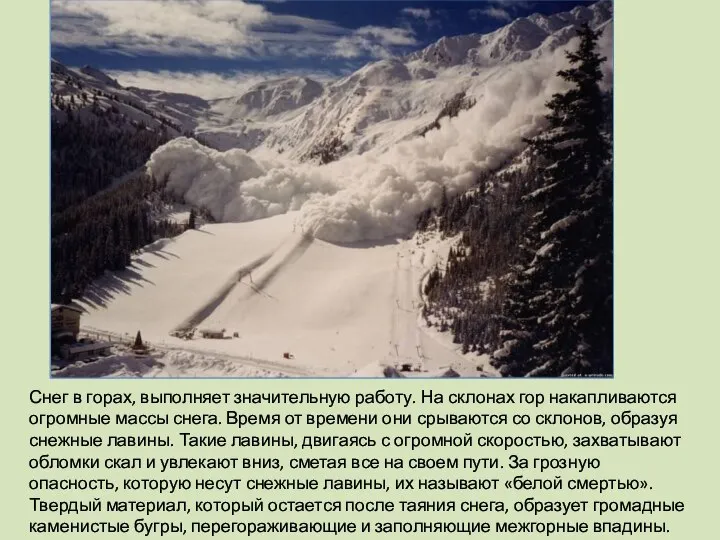 Снег в горах, выполняет значительную работу. На склонах гор накапливаются огромные массы снега. Время от времени они срываются со склонов, образуя снежные лавины. Такие лавины, двигаясь с огромной скоростью, захватывают обломки скал и увлекают вниз, сметая все на своем пути. За грозную опасность, которую несут снежные лавины, их называют «белой смертью». Твердый материал, который остается после таяния снега, образует громадные каменистые бугры, перегораживающие и заполняющие межгорные впадины.